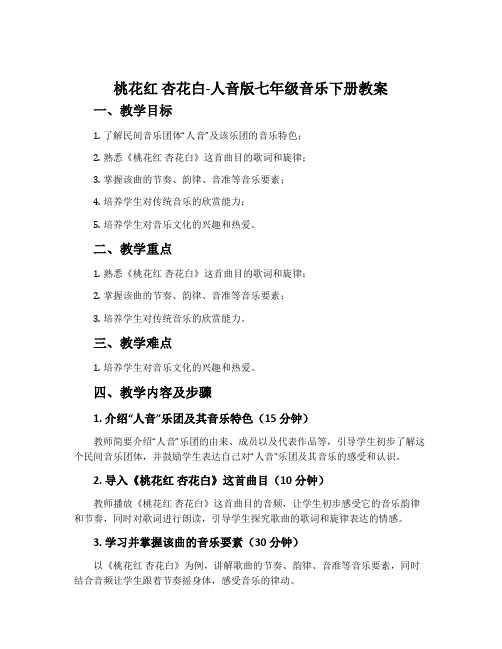 桃花红 杏花白-人音版七年级音乐下册教案

一、教学目标

1. 了解民间音乐团体“人音”及该乐团的音乐特色；

2. 熟悉《桃花红 杏花白》这首曲目的歌词和旋律；

3. 掌握该曲的节奏、韵律、音准等音乐要素；

4. 培养学生对传统音乐的欣赏能力；

5. 培养学生对音乐文化的兴趣和热爱。

二、教学重点

1. 熟悉《桃花红 杏花白》这首曲目的歌词和旋律；

2. 掌握该曲的节奏、韵律、音准等音乐要素；

3. 培养学生对传统音乐的欣赏能力。

三、教学难点

1. 培养学生对音乐文化的兴趣和热爱。

四、教学内容及步骤

1. 介绍“人音”乐团及其音乐特色（15 分钟）

教师简要介绍“人音”乐团的由来、成员以及代表作品等，引导学生初步了解这个民间音乐团体，并鼓励学生表达自己对“人音”乐团及其音乐的感受和认识。

2. 导入《桃花红 杏花白》这首曲目（10 分钟）

教师播放《桃花红 杏花白》这首曲目的音频，让学生初步感受它的音乐韵律和节奏，同时对歌词进行朗读，引导学生探究歌曲的歌词和旋律表达的情感。

3. 学习并掌握该曲的音乐要素（30 分钟）

以《桃花红 杏花白》为例，讲解歌曲的节奏、韵律、音准等音乐要素，同时结合音频让学生跟着节奏摇身体，感受音乐的律动。